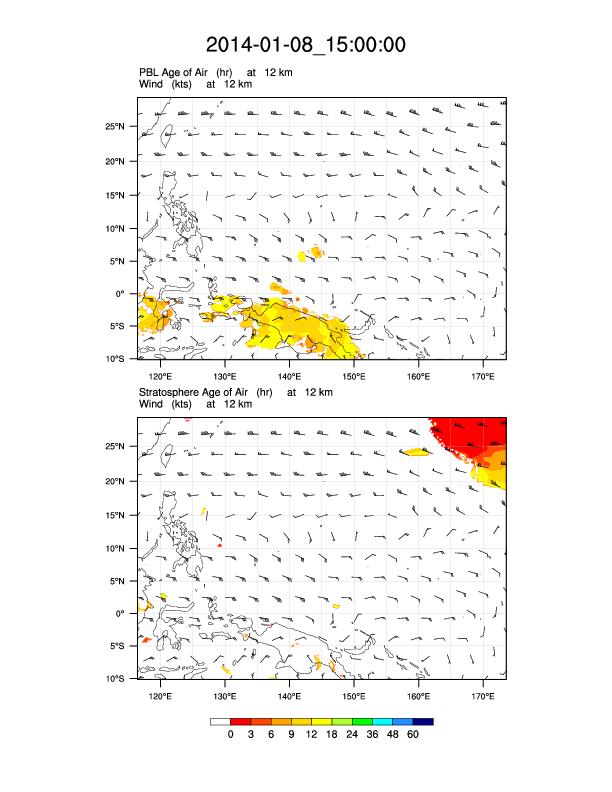 2014-01-08_15:00:00

PBL Age of Air (hr) at 12 km
Wind (kts) at 12 km

25°N
20°N
15°N
10°N
5°N
0°
5°S
10°S

120°E 130°E 140°E 150°E 160°E 170°E

Stratosphere Age of Air (hr) at 12 km
Wind (kts) at 12 km

25°N
20°N
15°N
10°N
5°N
0°
5°S
10°S

120°E 130°E 140°E 150°E 160°E 170°E

0 3 6 9 12 18 24 36 48 60